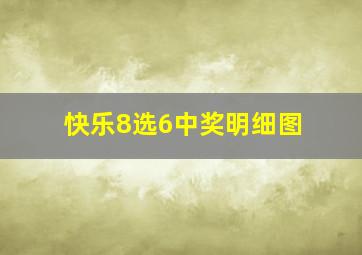 快乐8选6中奖明细图